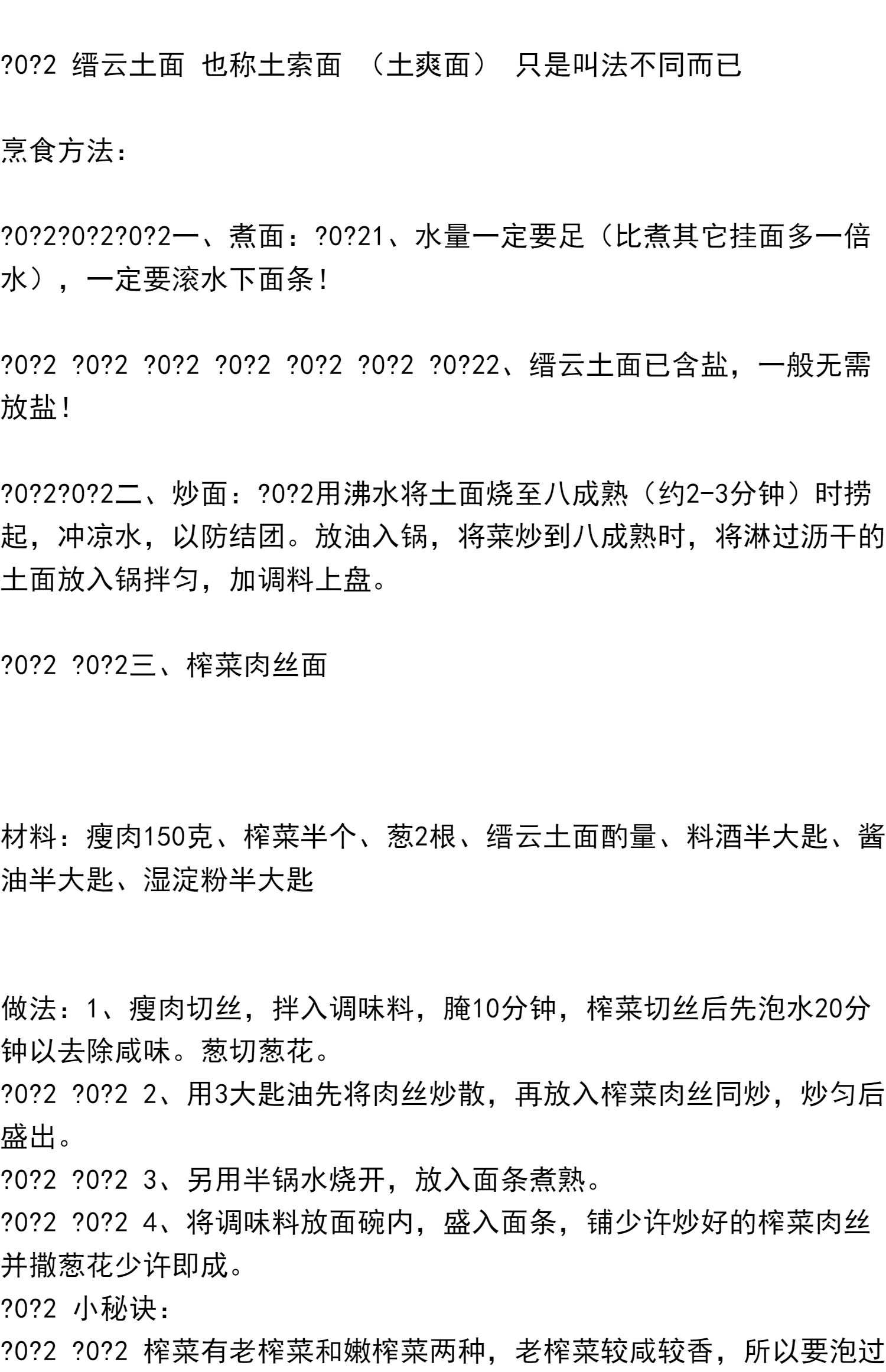 ?0?2 缙云土面 也称土索面 （土爽面） 只是叫法不同而已

烹食方法：

?0?2?0?2?0?2一、煮面：?0?21、水量一定要足（比煮其它挂面多一倍水），一定要滚水下面条！

?0?2 ?0?2 ?0?2 ?0?2 ?0?2 ?0?2 ?0?22、缙云土面已含盐，一般无需放盐！

?0?2?0?2二、炒面：?0?2用沸水将土面烧至八成熟（约2-3分钟）时捞起，冲凉水，以防结团。放油入锅，将菜炒到八成熟时，将淋过沥干的土面放入锅拌匀，加调料上盘。

?0?2 ?0?2三、榨菜肉丝面

材料：瘦肉150克、榨菜半个、葱2根、缙云土面酌量、料酒半大匙、酱油半大匙、湿淀粉半大匙

做法：1、瘦肉切丝，拌入调味料，腌10分钟，榨菜切丝后先泡水20分钟以去除咸味。葱切葱花。
?0?2 ?0?2 2、用3大匙油先将肉丝炒散，再放入榨菜肉丝同炒，炒匀后盛出。
?0?2 ?0?2 3、另用半锅水烧开，放入面条煮熟。
?0?2 ?0?2 4、将调味料放面碗内，盛入面条，铺少许炒好的榨菜肉丝并撒葱花少许即成。
?0?2 小秘诀：
?0?2 ?0?2 榨菜有老榨菜和嫩榨菜两种，老榨菜较咸较香，所以要泡过